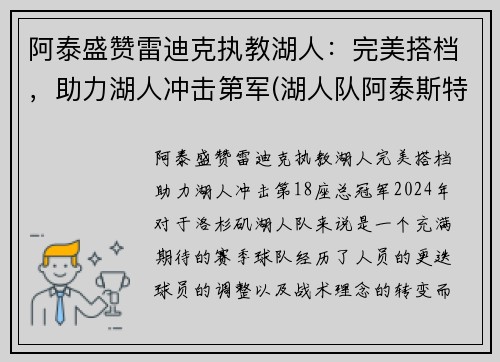 阿泰盛赞雷迪克执教湖人：完美搭档，助力湖人冲击第军(湖人队阿泰斯特

阿泰盛赞雷迪克执教湖人完美搭档助力湖人冲击第18座总冠军2024年对于洛杉矶湖人队来说是一个充满期待的赛季球队经历了人员的更迭球员的调整以及战术理念的转变而